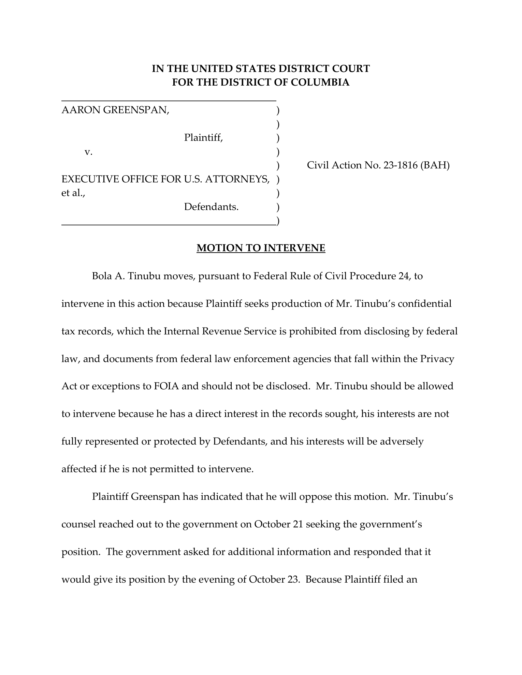 IN THE UNITED STATES DISTRICT COURT
FOR THE DISTRICT OF COLUMBIA

AARON GREENSPAN, )
)
Plaintiff, )
v. )
) Civil Action No. 23-1816 (BAH)
EXECUTIVE OFFICE FOR U.S. ATTORNEYS, )
et al., )
Defendants. )
)

MOTION TO INTERVENE

Bola A. Tinubu moves, pursuant to Federal Rule of Civil Procedure 24, to intervene in this action because Plaintiff seeks production of Mr. Tinubu's confidential tax records, which the Internal Revenue Service is prohibited from disclosing by federal law, and documents from federal law enforcement agencies that fall within the Privacy Act or exceptions to FOIA and should not be disclosed. Mr. Tinubu should be allowed to intervene because he has a direct interest in the records sought, his interests are not fully represented or protected by Defendants, and his interests will be adversely affected if he is not permitted to intervene.

Plaintiff Greenspan has indicated that he will oppose this motion. Mr. Tinubu's counsel reached out to the government on October 21 seeking the government's position. The government asked for additional information and responded that it would give its position by the evening of October 23. Because Plaintiff filed an